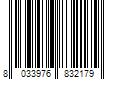 8 033976 832179